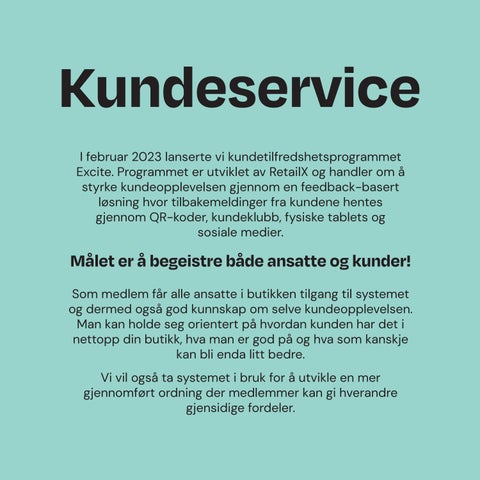 Kundeservice

I februar 2023 lanserte vi kundetilfredshetsprogrammet Excite. Programmet er utviklet av RetailX og handler om å styrke kundeopplevelsen gjennom en feedback-basert løsning hvor tilbakemeldinger fra kundene hentes gjennom QR-koder, kundeklubb, fysiske tablets og sosiale medier.

Målet er å begeistre både ansatte og kunder!

Som medlem får alle ansatte i butikken tilgang til systemet og dermed også god kunnskap om selve kundeopplevelsen. Man kan holde seg orientert på hvordan kunden har det i nettopp din butikk, hva man er god på og hva som kanskje kan bli enda litt bedre.

Vi vil også ta systemet i bruk for å utvikle en mer gjennomført ordning der medlemmer kan gi hverandre gjensidige fordeler.